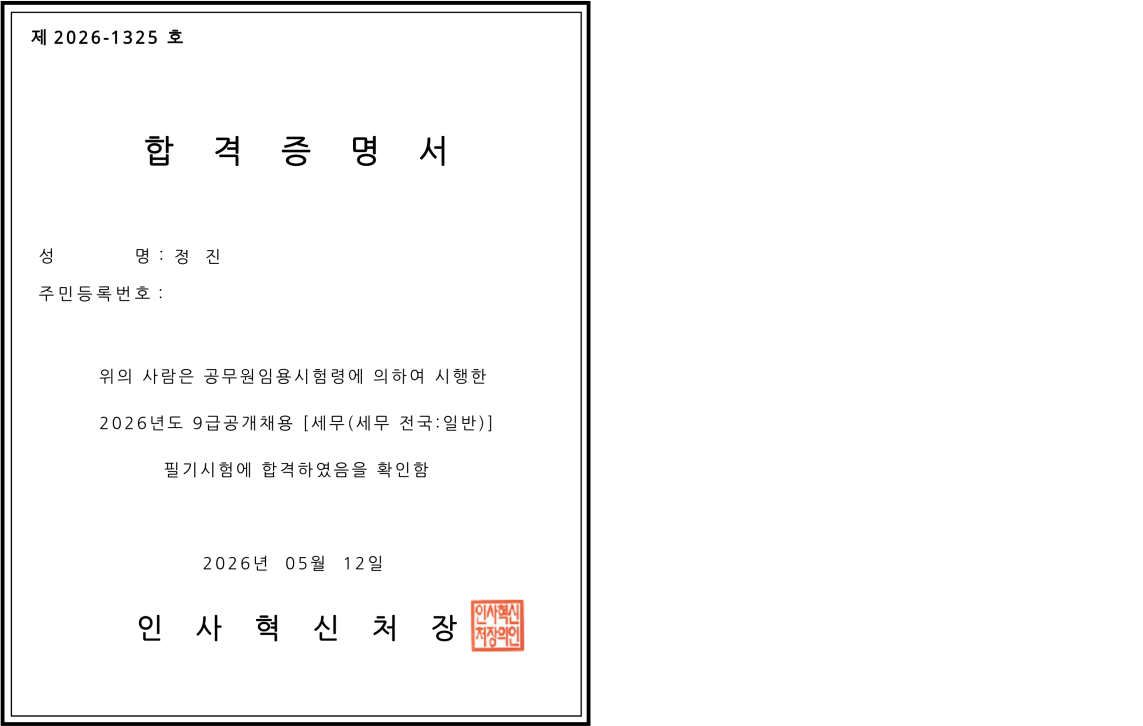 제 2026-1325 호

합 격 증 명 서

성 명 : 정 진

주민등록번호 :

위의 사람은 공무원임용시험령에 의하여 시행한

2026년도 9급공개채용 [세무(세무 전국:일반)]

필기시험에 합격하였음을 확인함

2026년 05월 12일

인 사 혁 신 처 장

인사혁신처장의인